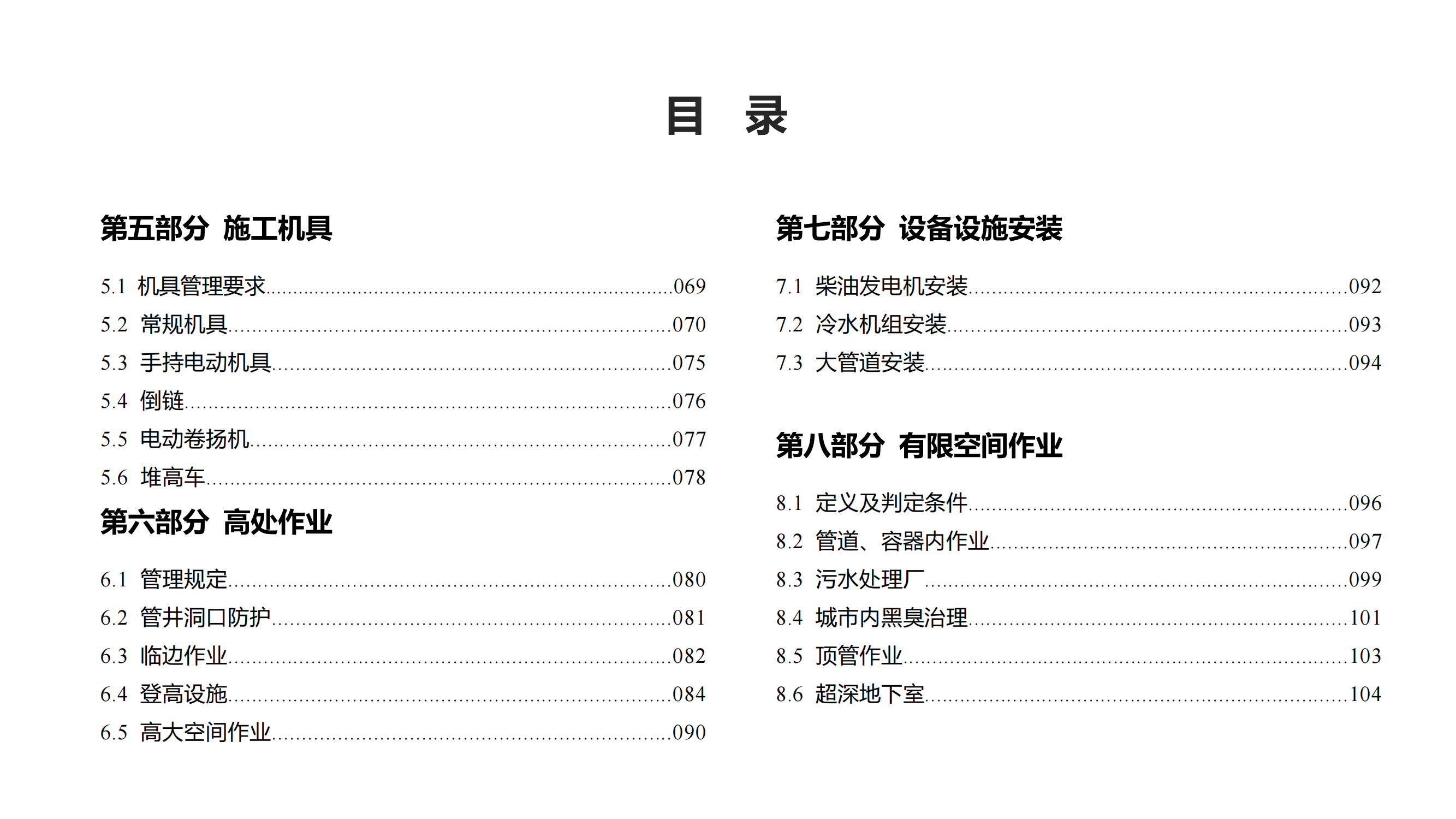 目 录

第五部分 施工机具

5.1 机具管理要求......069
5.2 常规机具......070
5.3 手持电动机具......075
5.4 倒链......076
5.5 电动卷扬机......077
5.6 堆高车......078

第六部分 高处作业

6.1 管理规定......080
6.2 管井洞口防护......081
6.3 临边作业......082
6.4 登高设施......084
6.5 高大空间作业......090

第七部分 设备设施安装

7.1 柴油发电机安装......092
7.2 冷水机组安装......093
7.3 大管道安装......094

第八部分 有限空间作业

8.1 定义及判定条件......096
8.2 管道、容器内作业......097
8.3 污水处理厂......099
8.4 城市内黑臭治理......101
8.5 顶管作业......103
8.6 超深地下室......104